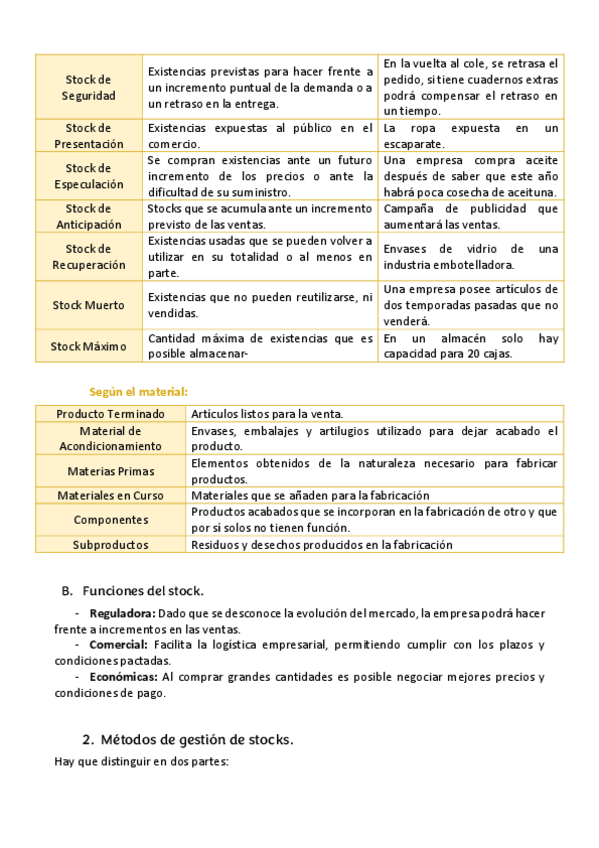 | Stock de Seguridad | Existencias previstas para hacer frente a un incremento puntual de la demanda o a un retraso en la entrega. | En la vuelta al cole, se retrasa el pedido, si tiene cuadernos extras podrá compensar el retraso en un tiempo. |
|---|---|---|
| Stock de Presentación | Existencias expuestas al público en el comercio. | La ropa expuesta en un escaparate. |
| Stock de Especulación | Se compran existencias ante un futuro incremento de los precios o ante la dificultad de su suministro. | Una empresa compra aceite después de saber que este año habrá poca cosecha de aceituna. |
| Stock de Anticipación | Stocks que se acumula ante un incremento previsto de las ventas. | Campaña de publicidad que aumentará las ventas. |
| Stock de Recuperación | Existencias usadas que se pueden volver a utilizar en su totalidad o al menos en parte. | Envases de vidrio de una industria embotelladora. |
| Stock Muerto | Existencias que no pueden reutilizarse, ni vendidas. | Una empresa posee artículos de dos temporadas pasadas que no venderá. |
| Stock Máximo | Cantidad máxima de existencias que es posible almacenar- | En un almacén solo hay capacidad para 20 cajas. |

Según el material:

| Producto Terminado | Artículos listos para la venta. |
|---|---|
| Material de Acondicionamiento | Envases, embalajes y artilugios utilizado para dejar acabado el producto. |
| Materias Primas | Elementos obtenidos de la naturaleza necesario para fabricar productos. |
| Materiales en Curso | Materiales que se añaden para la fabricación |
| Componentes | Productos acabados que se incorporan en la fabricación de otro y que por sí solos no tienen función. |
| Subproductos | Residuos y desechos producidos en la fabricación |

B. Funciones del stock.

- **Reguladora:** Dado que se desconoce la evolución del mercado, la empresa podrá hacer frente a incrementos en las ventas.
- **Comercial:** Facilita la logística empresarial, permitiendo cumplir con los plazos y condiciones pactadas.
- **Económicas:** Al comprar grandes cantidades es posible negociar mejores precios y condiciones de pago.

2. Métodos de gestión de stocks.

Hay que distinguir en dos partes: